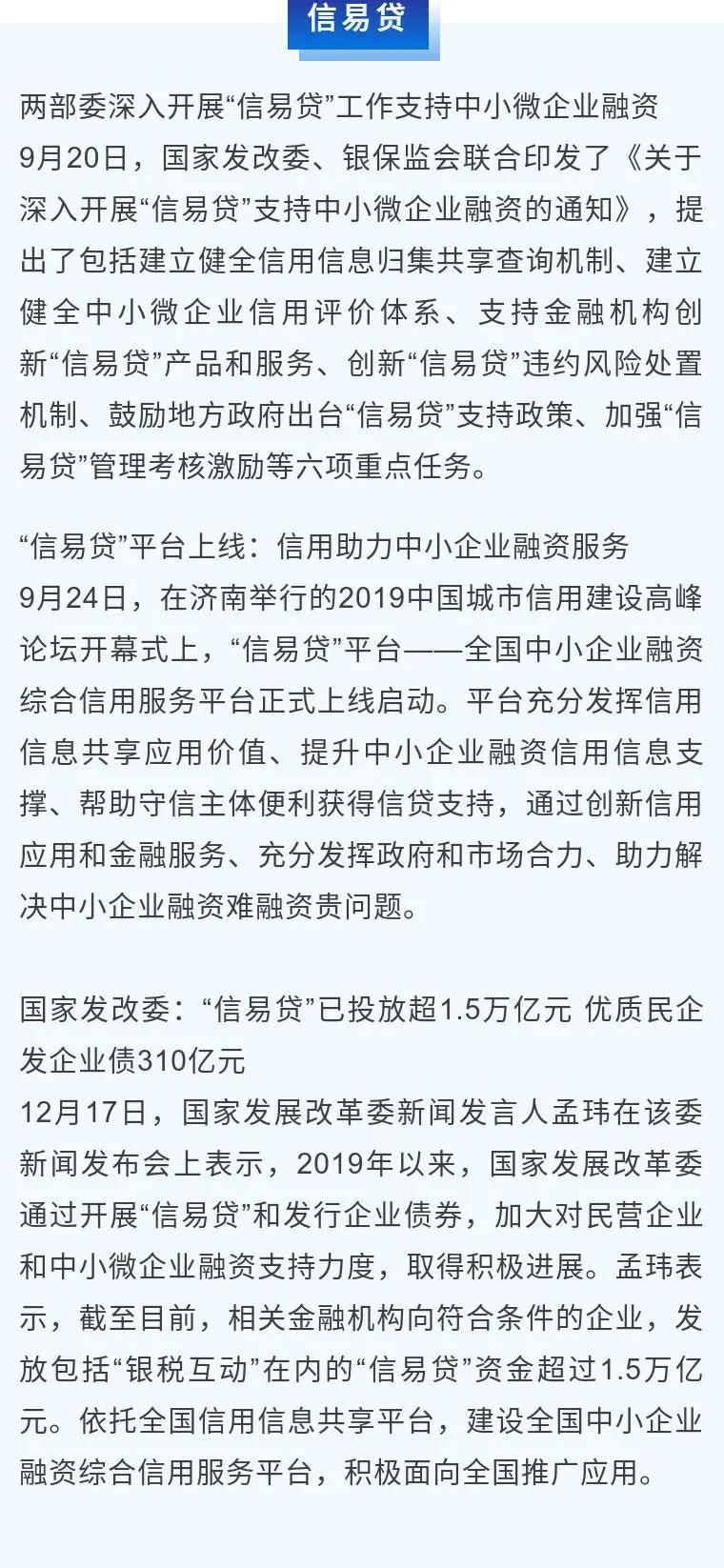 信易贷

两部委深入开展“信易贷”工作支持中小微企业融资
9月20日，国家发改委、银保监会联合印发了《关于深入开展“信易贷”支持中小微企业融资的通知》，提出了包括建立健全信用信息归集共享查询机制、建立健全中小微企业信用评价体系、支持金融机构创新“信易贷”产品和服务、创新“信易贷”违约风险处置机制、鼓励地方政府出台“信易贷”支持政策、加强“信易贷”管理考核激励等六项重点任务。

“信易贷”平台上线：信用助力中小企业融资服务
9月24日，在济南举行的2019中国城市信用建设高峰论坛开幕式上，“信易贷”平台——全国中小企业融资综合信用服务平台正式上线启动。平台充分发挥信用信息共享应用价值、提升中小企业融资信用信息支撑、帮助守信主体便利获得信贷支持，通过创新信用应用和金融服务、充分发挥政府和市场合力、助力解决中小企业融资难融资贵问题。

国家发改委：“信易贷”已投放超1.5万亿元 优质民企发企业债310亿元
12月17日，国家发展改革委新闻发言人孟玮在该委新闻发布会上表示，2019年以来，国家发展改革委通过开展“信易贷”和发行企业债券，加大对民营企业和中小微企业融资支持力度，取得积极进展。孟玮表示，截至目前，相关金融机构向符合条件的企业，发放包括“银税互动”在内的“信易贷”资金超过1.5万亿元。依托全国信用信息共享平台，建设全国中小企业融资综合信用服务平台，积极面向全国推广应用。